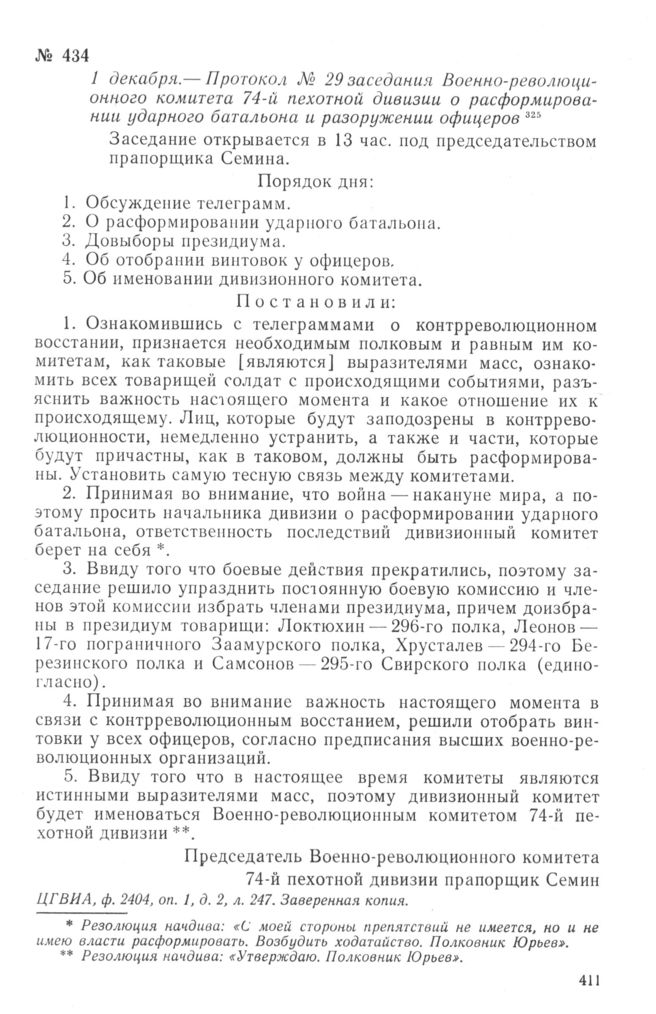 № 434

1 декабря.— Протокол № 29 заседания Военно-революционного комитета 74-й пехотной дивизии о расформировании ударного батальона и разоружении офицеров $^{325}$

Заседание открывается в 13 час. под председательством прапорщика Семина.

Порядок дня:

1. Обсуждение телеграмм.
2. О расформировании ударного батальона.
3. Довыборы президиума.
4. Об отобрании винтовок у офицеров.
5. Об именовании дивизионного комитета.

Постановили:

1. Ознакомившись с телеграммами о контрреволюционном восстании, признается необходимым полковым и равным им комитетам, как таковые [являются] выразителями масс, ознакомить всех товарищей солдат с происходящими событиями, разъяснить важность настоящего момента и какое отношение их к происходящему. Лиц, которые будут заподозрены в контрреволюционности, немедленно устранить, а также и части, которые будут причастны, как в таковом, должны быть расформированы. Установить самую тесную связь между комитетами.

2. Принимая во внимание, что война — накануне мира, а поэтому просить начальника дивизии о расформировании ударного батальона, ответственность последствий дивизионный комитет берет на себя *.

3. Ввиду того что боевые действия прекратились, поэтому заседание решило упразднить постоянную боевую комиссию и членов этой комиссии избрать членами президиума, причем доизбраны в президиум товарищи: Локтюхин — 296-го полка, Леонов — 17-го пограничного Заамурского полка, Хрусталев — 294-го Березинского полка и Самсонов — 295-го Свирского полка (единогласно).

4. Принимая во внимание важность настоящего момента в связи с контрреволюционным восстанием, решили отобрать винтовки у всех офицеров, согласно предписания высших военно-революционных организаций.

5. Ввиду того что в настоящее время комитеты являются истинными выразителями масс, поэтому дивизионный комитет будет именоваться Военно-революционным комитетом 74-й пехотной дивизии **.

Председатель Военно-революционного комитета
74-й пехотной дивизии прапорщик Семин

ЦГВИА, ф. 2404, оп. 1, д. 2, л. 247. Заверенная копия.

* Резолюция начдива: «С моей стороны препятствий не имеется, но и не имею власти расформировать. Возбудить ходатайство. Полковник Юрьев».
** Резолюция начдива: «Утверждаю. Полковник Юрьев».

411